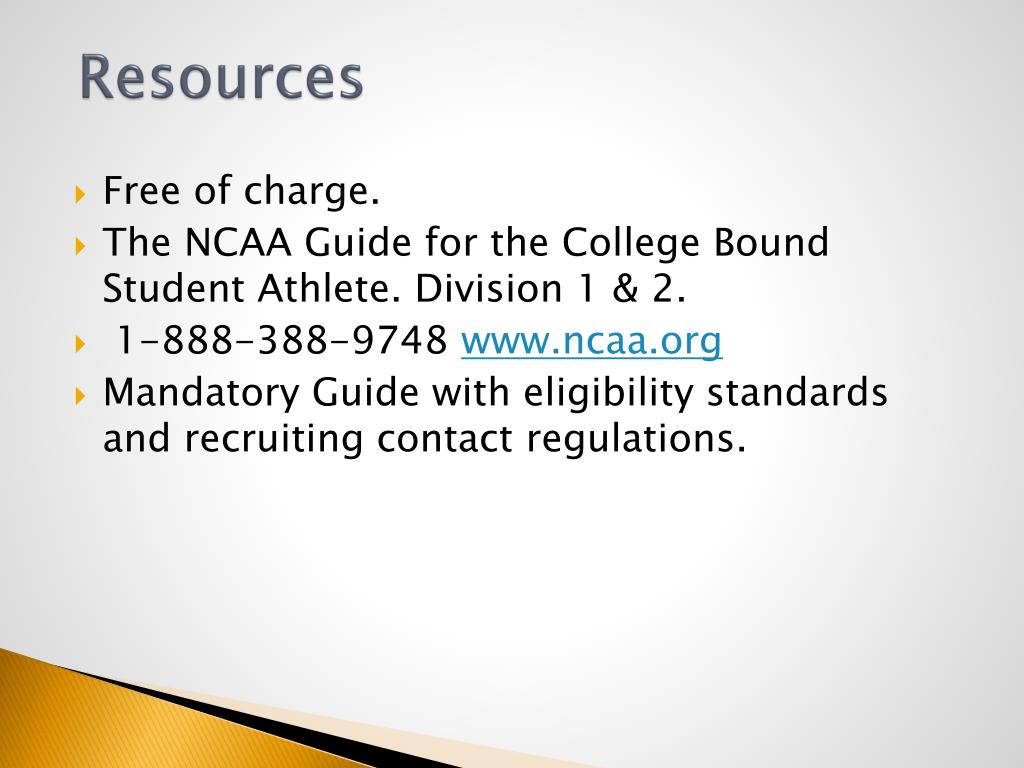 Resources

Free of charge.
The NCAA Guide for the College Bound Student Athlete. Division 1 & 2.
1-888-388-9748 www.ncaa.org
Mandatory Guide with eligibility standards and recruiting contact regulations.